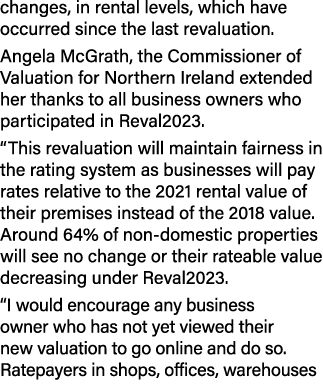 changes, in rental levels, which have occurred since the last revaluation.

Angela McGrath, the Commissioner of Valuation for Northern Ireland extended her thanks to all business owners who participated in Reval2023.

“This revaluation will maintain fairness in the rating system as businesses will pay rates relative to the 2021 rental value of their premises instead of the 2018 value. Around 64% of non-domestic properties will see no change or their rateable value decreasing under Reval2023.

“I would encourage any business owner who has not yet viewed their new valuation to go online and do so. Ratepayers in shops, offices, warehouses